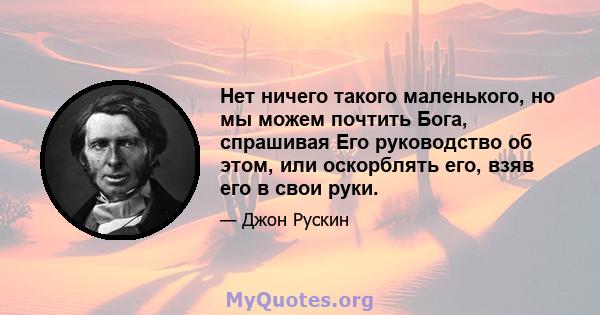 Нет ничего такого маленького, но мы можем почтить Бога, спрашивая Его руководство об этом, или оскорблять его, взяв его в свои руки.

— Джон Рускин

MyQuotes.org